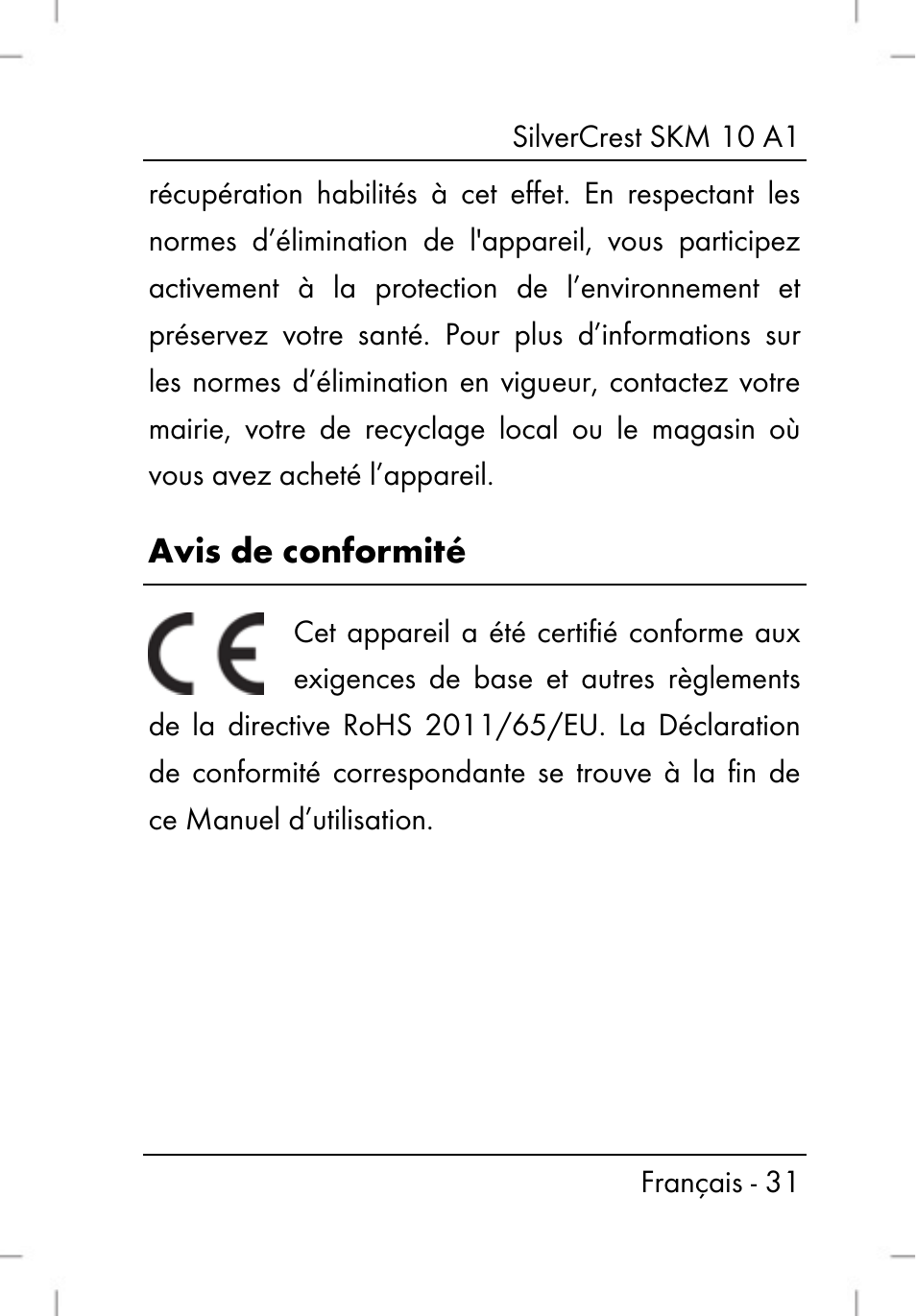 SilverCrest SKM 10 A1

récupération habilités à cet effet. En respectant les normes d’élimination de l'appareil, vous participez activement à la protection de l’environnement et préservez votre santé. Pour plus d’informations sur les normes d’élimination en vigueur, contactez votre mairie, votre de recyclage local ou le magasin où vous avez acheté l’appareil.

Avis de conformité

CE

Cet appareil a été certifié conforme aux exigences de base et autres règlements de la directive RoHS 2011/65/EU. La Déclaration de conformité correspondante se trouve à la fin de ce Manuel d’utilisation.

Français - 31